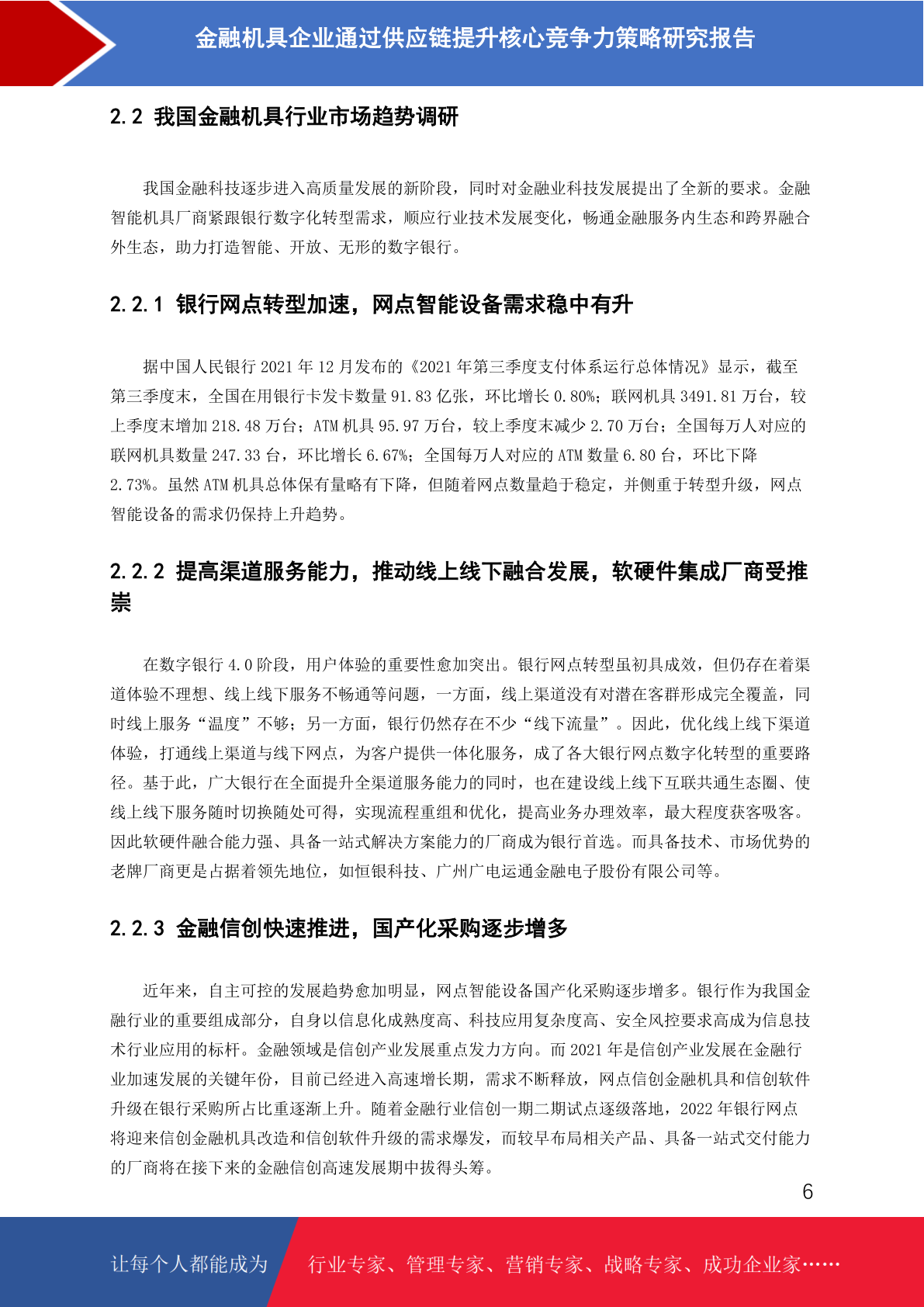 金融机具企业通过供应链提升核心竞争力策略研究报告

2.2 我国金融机具行业市场趋势调研

我国金融科技逐步进入高质量发展的新阶段，同时对金融业科技发展提出了全新的要求。金融智能机具厂商紧跟银行数字化转型需求，顺应行业技术发展变化，畅通金融服务内生态和跨界融合外生态，助力打造智能、开放、无形的数字银行。

2.2.1 银行网点转型加速，网点智能设备需求稳中有升

据中国人民银行 2021 年 12 月发布的《2021 年第三季度支付体系运行总体情况》显示，截至第三季度末，全国在用银行卡发卡数量 91.83 亿张，环比增长 0.80%；联网机具 3491.81 万台，较上季度末增加 218.48 万台；ATM 机具 95.97 万台，较上季度末减少 2.70 万台；全国每万人对应的联网机具数量 247.33 台，环比增长 6.67%；全国每万人对应的 ATM 数量 6.80 台，环比下降 2.73%。虽然 ATM 机具总体保有量略有下降，但随着网点数量趋于稳定，并侧重于转型升级，网点智能设备的需求仍保持上升趋势。

2.2.2 提高渠道服务能力，推动线上线下融合发展，软硬件集成厂商受推崇

在数字银行 4.0 阶段，用户体验的重要性愈加突出。银行网点转型虽初具成效，但仍存在着渠道体验不理想、线上线下服务不畅通等问题，一方面，线上渠道没有对潜在客群形成完全覆盖，同时线上服务“温度”不够；另一方面，银行仍然存在不少“线下流量”。因此，优化线上线下渠道体验，打通线上渠道与线下网点，为客户提供一体化服务，成了各大银行网点数字化转型的重要路径。基于此，广大银行在全面提升全渠道服务能力的同时，也在建设线上线下互联共通生态圈、使线上线下服务随时切换随处可得，实现流程重组和优化，提高业务办理效率，最大程度获客吸客。因此软硬件融合能力强、具备一站式解决方案能力的厂商成为银行首选。而具备技术、市场优势的老牌厂商更是占据着领先地位，如恒银科技、广州广电运通金融电子股份有限公司等。

2.2.3 金融信创快速推进，国产化采购逐步增多

近年来，自主可控的发展趋势愈加明显，网点智能设备国产化采购逐步增多。银行作为我国金融行业的重要组成部分，自身以信息化成熟度高、科技应用复杂度高、安全风控要求高成为信息技术行业应用的标杆。金融领域是信创产业发展重点发力方向。而 2021 年是信创产业发展在金融行业加速发展的关键年份，目前已经进入高速增长期，需求不断释放，网点信创金融机具和信创软件升级在银行采购所占比重逐渐上升。随着金融行业信创一期二期试点逐级落地，2022 年银行网点将迎来信创金融机具改造和信创软件升级的需求爆发，而较早布局相关产品、具备一站式交付能力的厂商将在接下来的金融信创高速发展期中拔得头筹。

6

让每个人都能成为 行业专家、管理专家、营销专家、战略专家、成功企业家……